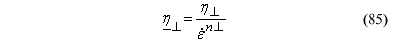 $\underline{\eta}_{\perp} = \frac{\eta_{\perp}}{\dot{\varepsilon}^{n\perp}}$ (85)